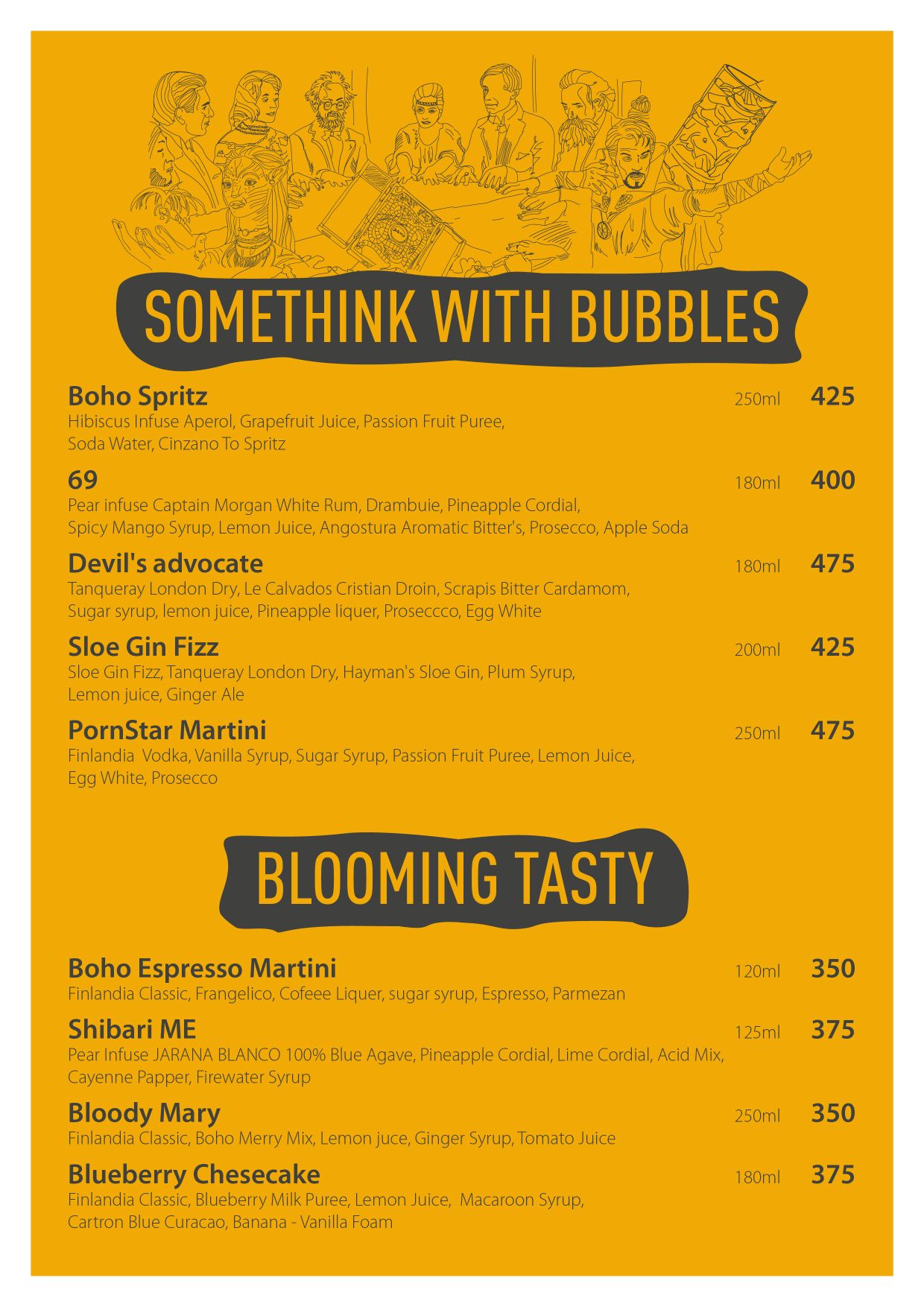 SOMETHINK WITH BUBBLES

Boho Spritz 250ml 425
Hibiscus Infuse Aperol, Grapefruit Juice, Passion Fruit Puree, Soda Water, Cinzano To Spritz

69 180ml 400
Pear infuse Captain Morgan White Rum, Drambuie, Pineapple Cordial, Spicy Mango Syrup, Lemon Juice, Angostura Aromatic Bitter's, Prosecco, Apple Soda

Devil's advocate 180ml 475
Tanqueray London Dry, Le Calvados Cristian Droin, Scrapis Bitter Cardamom, Sugar syrup, lemon juice, Pineapple liquer, Proseccco, Egg White

Sloe Gin Fizz 200ml 425
Sloe Gin Fizz, Tanqueray London Dry, Hayman's Sloe Gin, Plum Syrup, Lemon juice, Ginger Ale

PornStar Martini 250ml 475
Finlandia Vodka, Vanilla Syrup, Sugar Syrup, Passion Fruit Puree, Lemon Juice, Egg White, Prosecco

BLOOMING TASTY

Boho Espresso Martini 120ml 350
Finlandia Classic, Frangelico, Cofeee Liquer, sugar syrup, Espresso, Parmezan

Shibari ME 125ml 375
Pear Infuse JARANA BLANCO 100% Blue Agave, Pineapple Cordial, Lime Cordial, Acid Mix, Cayenne Papper, Firewater Syrup

Bloody Mary 250ml 350
Finlandia Classic, Boho Merry Mix, Lemon juce, Ginger Syrup, Tomato Juice

Blueberry Chesecake 180ml 375
Finlandia Classic, Blueberry Milk Puree, Lemon Juice, Macaroon Syrup, Cartron Blue Curacao, Banana - Vanilla Foam